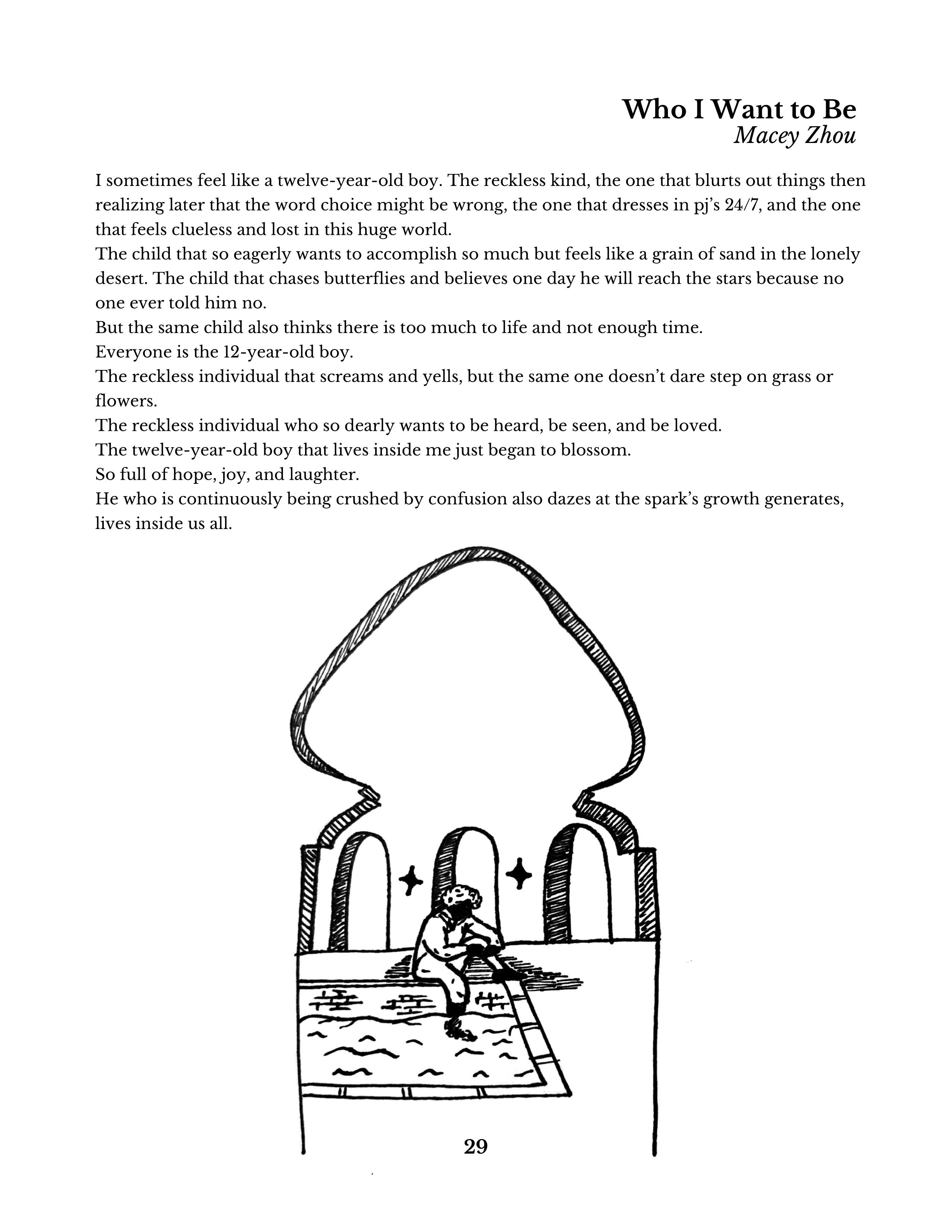 Who I Want to Be
Macey Zhou

I sometimes feel like a twelve-year-old boy. The reckless kind, the one that blurts out things then realizing later that the word choice might be wrong, the one that dresses in pj's 24/7, and the one that feels clueless and lost in this huge world.
The child that so eagerly wants to accomplish so much but feels like a grain of sand in the lonely desert. The child that chases butterflies and believes one day he will reach the stars because no one ever told him no.
But the same child also thinks there is too much to life and not enough time.
Everyone is the 12-year-old boy.
The reckless individual that screams and yells, but the same one doesn't dare step on grass or flowers.
The reckless individual who so dearly wants to be heard, be seen, and be loved.
The twelve-year-old boy that lives inside me just began to blossom.
So full of hope, joy, and laughter.
He who is continuously being crushed by confusion also dazes at the spark's growth generates, lives inside us all.

29